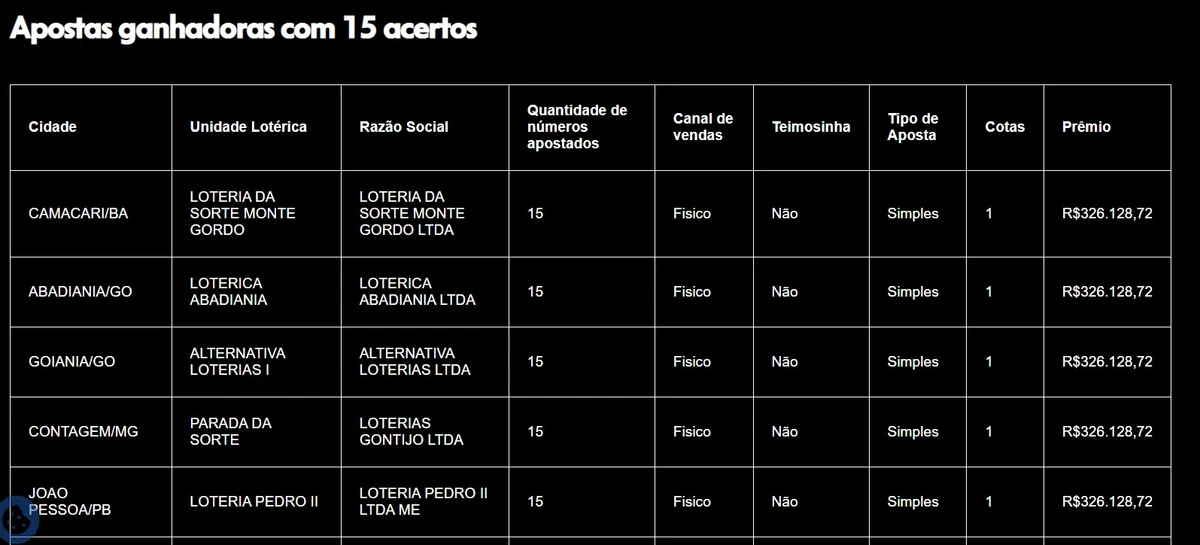 Apostas ganhadoras com 15 acertos

| Cidade | Unidade Lotérica | Razão Social | Quantidade de números apostados | Canal de vendas | Teimosinha | Tipo de Aposta | Cotas | Prêmio |
|---|---|---|---|---|---|---|---|---|
| CAMACARI/BA | LOTERIA DA SORTE MONTE GORDO | LOTERIA DA SORTE MONTE GORDO LTDA | 15 | Fisico | Não | Simples | 1 | R$326.128,72 |
| ABADIANIA/GO | LOTERICA ABADIANIA | LOTERICA ABADIANIA LTDA | 15 | Fisico | Não | Simples | 1 | R$326.128,72 |
| GOIANIA/GO | ALTERNATIVA LOTERIAS I | ALTERNATIVA LOTERIAS LTDA | 15 | Fisico | Não | Simples | 1 | R$326.128,72 |
| CONTAGEM/MG | PARADA DA SORTE | LOTERIAS GONTIJO LTDA | 15 | Fisico | Não | Simples | 1 | R$326.128,72 |
| JOAO PESSOA/PB | LOTERIA PEDRO II | LOTERIA PEDRO II LTDA ME | 15 | Fisico | Não | Simples | 1 | R$326.128,72 |